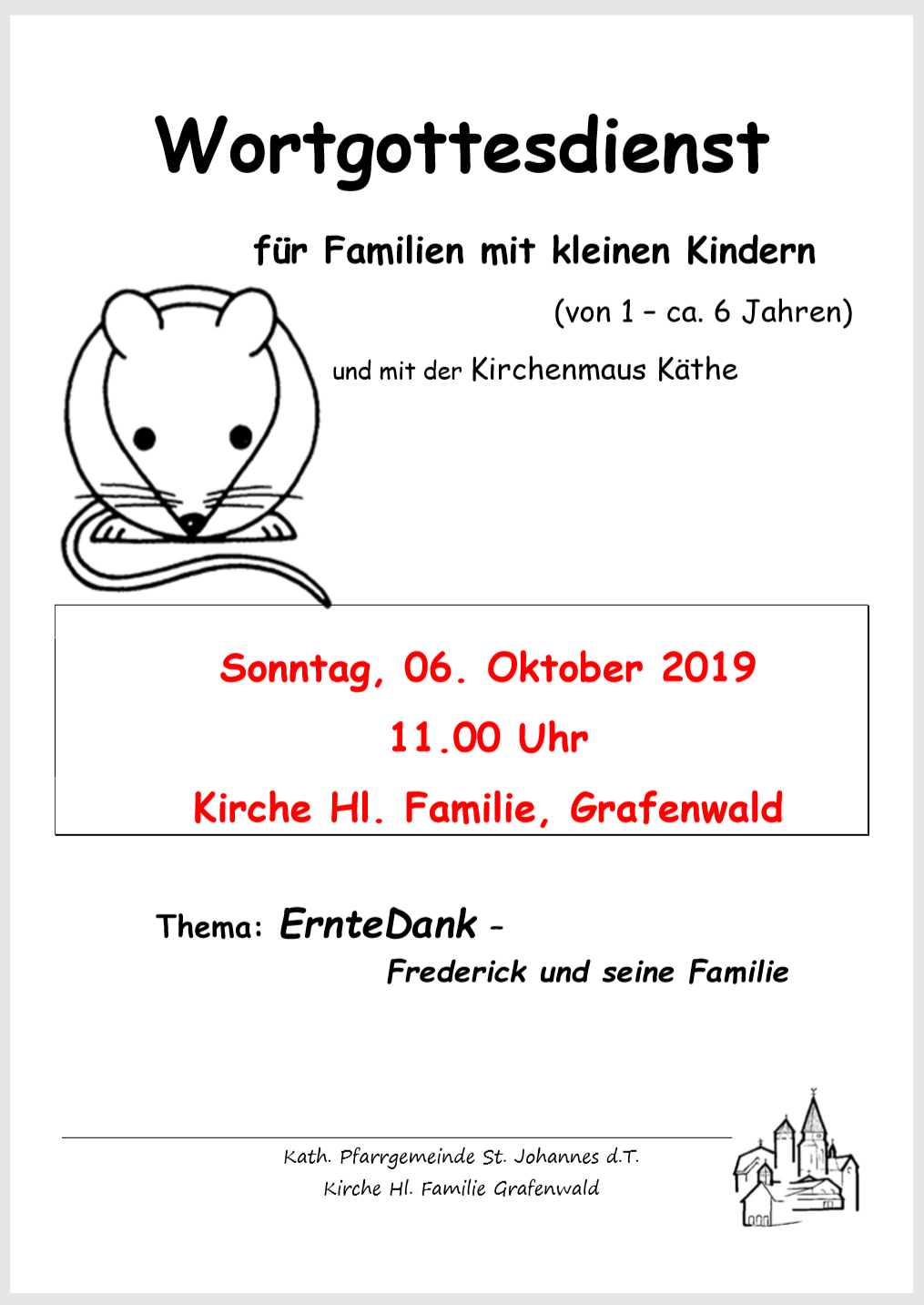 Wortgottesdienst

für Familien mit kleinen Kindern

(von 1 – ca. 6 Jahren)

und mit der Kirchenmaus Käthe

Sonntag, 06. Oktober 2019

11.00 Uhr

Kirche Hl. Familie, Grafenwald

Thema: ErnteDank –

Frederick und seine Familie

Kath. Pfarrgemeinde St. Johannes d.T.

Kirche Hl. Familie Grafenwald